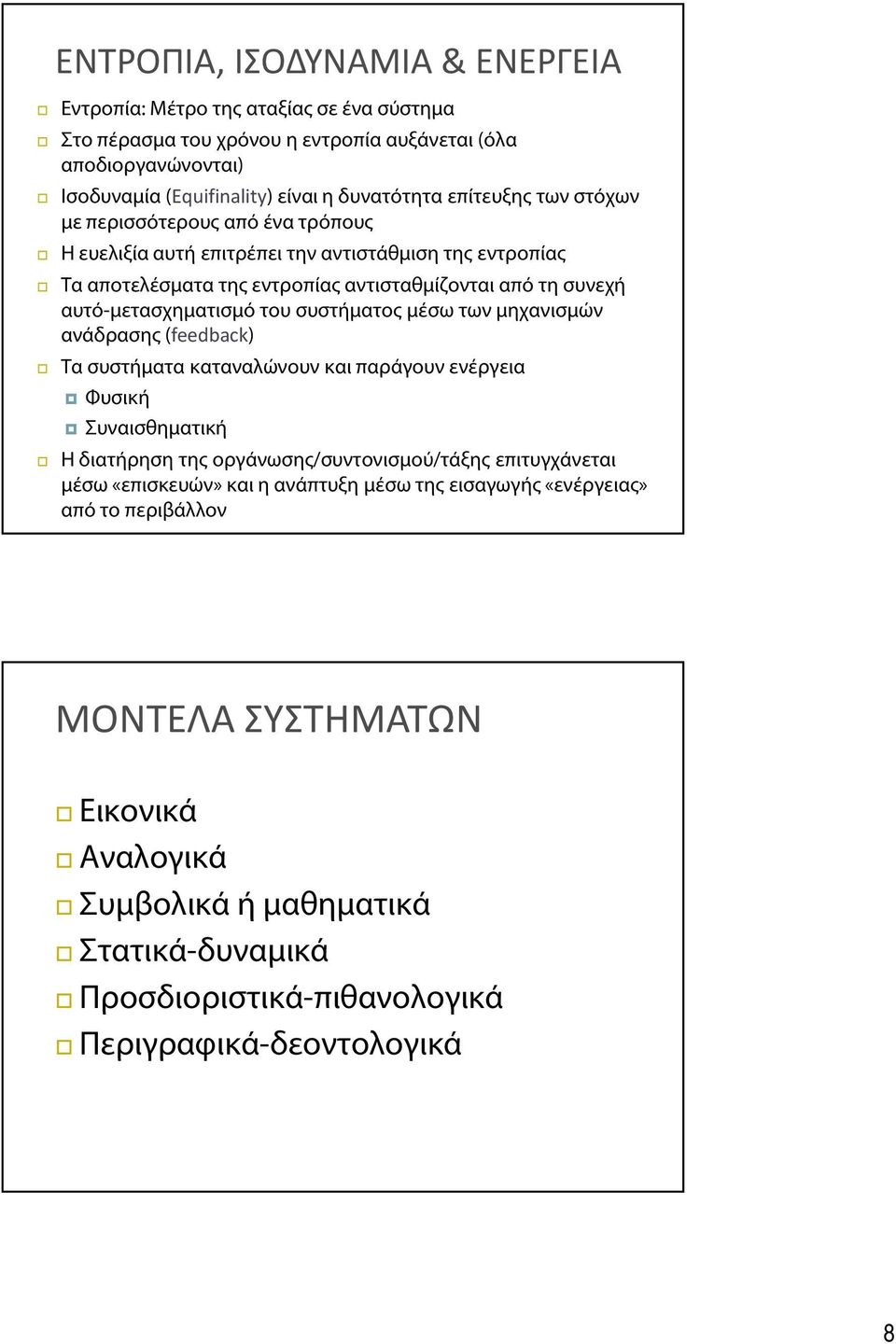 ΕΝΤΡΟΠΙΑ, ΙΣΟΔΥΝΑΜΙΑ & ΕΝΕΡΓΕΙΑ

Εντροπία: Μέτρο της αταξίας σε ένα σύστημα

Στο πέρασμα του χρόνου η εντροπία αυξάνεται (όλα αποδιοργανώνονται)

Ισοδυναμία (Equifinality) είναι η δυνατότητα επίτευξης των στόχων με περισσότερους από ένα τρόπους

Η ευελιξία αυτή επιτρέπει την αντιστάθμιση της εντροπίας

Τα αποτελέσματα της εντροπίας αντισταθμίζονται από τη συνεχή αυτό-μετασχηματισμό του συστήματος μέσω των μηχανισμών ανάδρασης (feedback)

Τα συστήματα καταναλώνουν και παράγουν ενέργεια

Φυσική

Συναισθηματική

Η διατήρηση της οργάνωσης/συντονισμού/τάξης επιτυγχάνεται μέσω «επισκευών» και η ανάπτυξη μέσω της εισαγωγής «ενέργειας» από το περιβάλλον

ΜΟΝΤΕΛΑ ΣΥΣΤΗΜΑΤΩΝ

Εικονικά

Αναλογικά

Συμβολικά ή μαθηματικά

Στατικά-δυναμικά

Προσδιοριστικά-πιθανολογικά

Περιγραφικά-δεοντολογικά

8